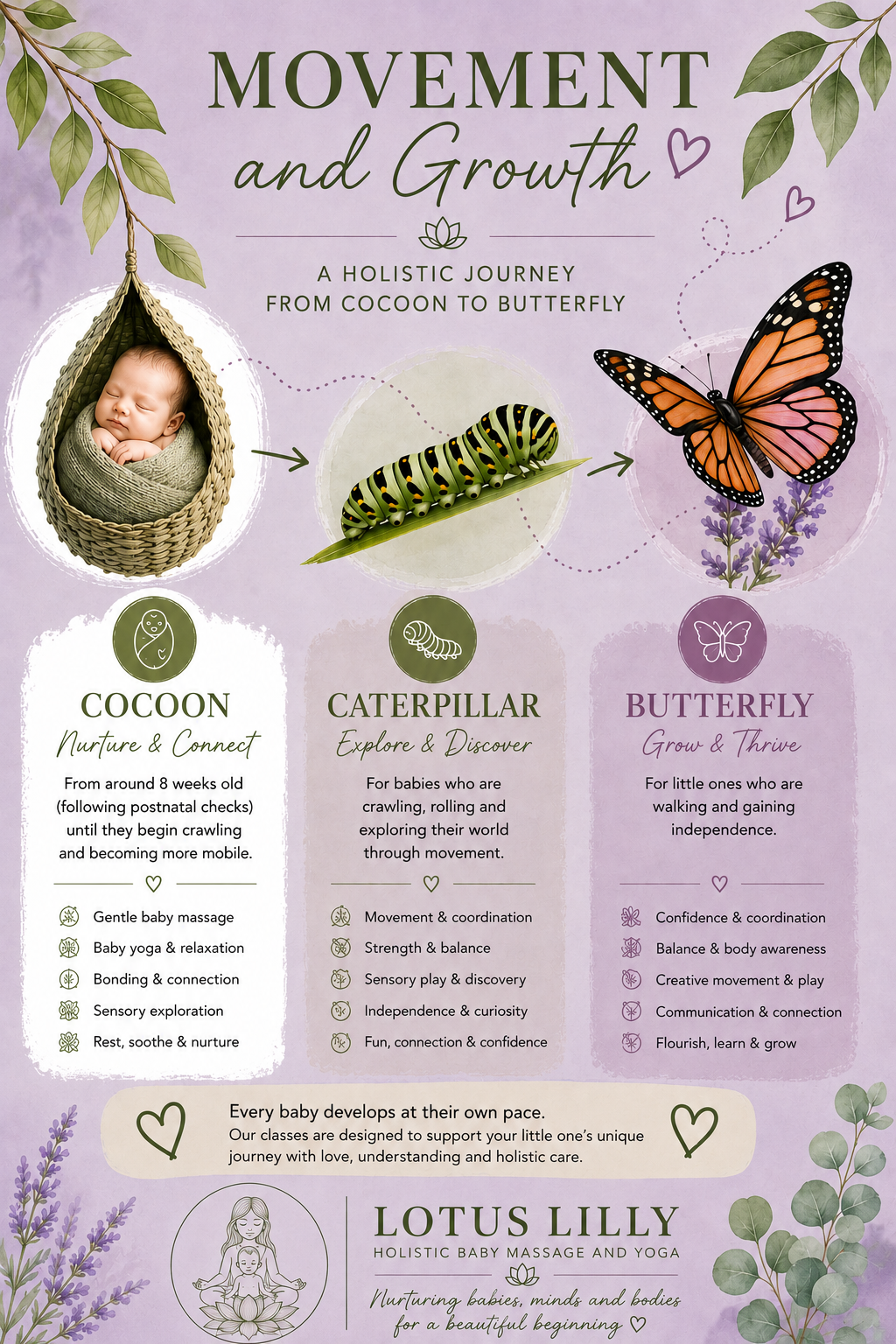 MOVEMENT and Growth

A HOLISTIC JOURNEY FROM COCOON TO BUTTERFLY

COCOON
Nurture & Connect
From around 8 weeks old (following postnatal checks) until they begin crawling and becoming more mobile.

Gentle baby massage
Baby yoga & relaxation
Bonding & connection
Sensory exploration
Rest, soothe & nurture

CATERPILLAR
Explore & Discover
For babies who are crawling, rolling and exploring their world through movement.

Movement & coordination
Strength & balance
Sensory play & discovery
Independence & curiosity
Fun, connection & confidence

BUTTERFLY
Grow & Thrive
For little ones who are walking and gaining independence.

Confidence & coordination
Balance & body awareness
Creative movement & play
Communication & connection
Flourish, learn & grow

Every baby develops at their own pace.
Our classes are designed to support your little one's unique journey with love, understanding and holistic care.

LOTUS LILLY
HOLISTIC BABY MASSAGE AND YOGA
Nurturing babies, minds and bodies for a beautiful beginning